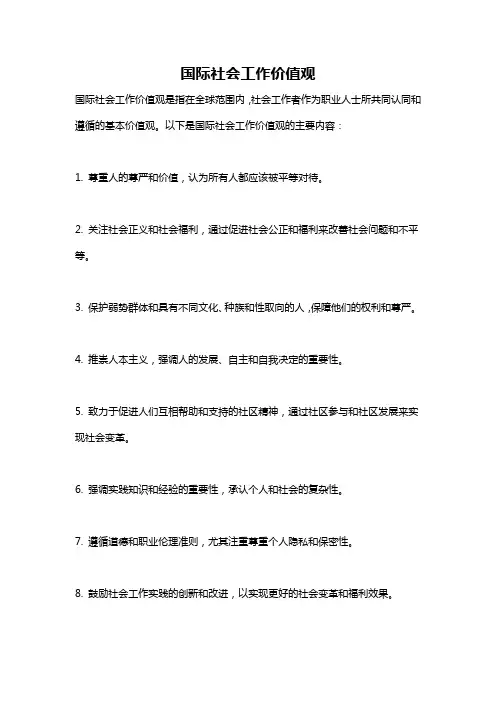 国际社会工作价值观

国际社会工作价值观是指在全球范围内，社会工作者作为职业人士所共同认同和遵循的基本价值观。以下是国际社会工作价值观的主要内容：

1. 尊重人的尊严和价值，认为所有人都应该被平等对待。

2. 关注社会正义和社会福利，通过促进社会公正和福利来改善社会问题和不平等。

3. 保护弱势群体和具有不同文化、种族和性取向的人，保障他们的权利和尊严。

4. 推崇人本主义，强调人的发展、自主和自我决定的重要性。

5. 致力于促进人们互相帮助和支持的社区精神，通过社区参与和社区发展来实现社会变革。

6. 强调实践知识和经验的重要性，承认个人和社会的复杂性。

7. 遵循道德和职业伦理准则，尤其注重尊重个人隐私和保密性。

8. 鼓励社会工作实践的创新和改进，以实现更好的社会变革和福利效果。